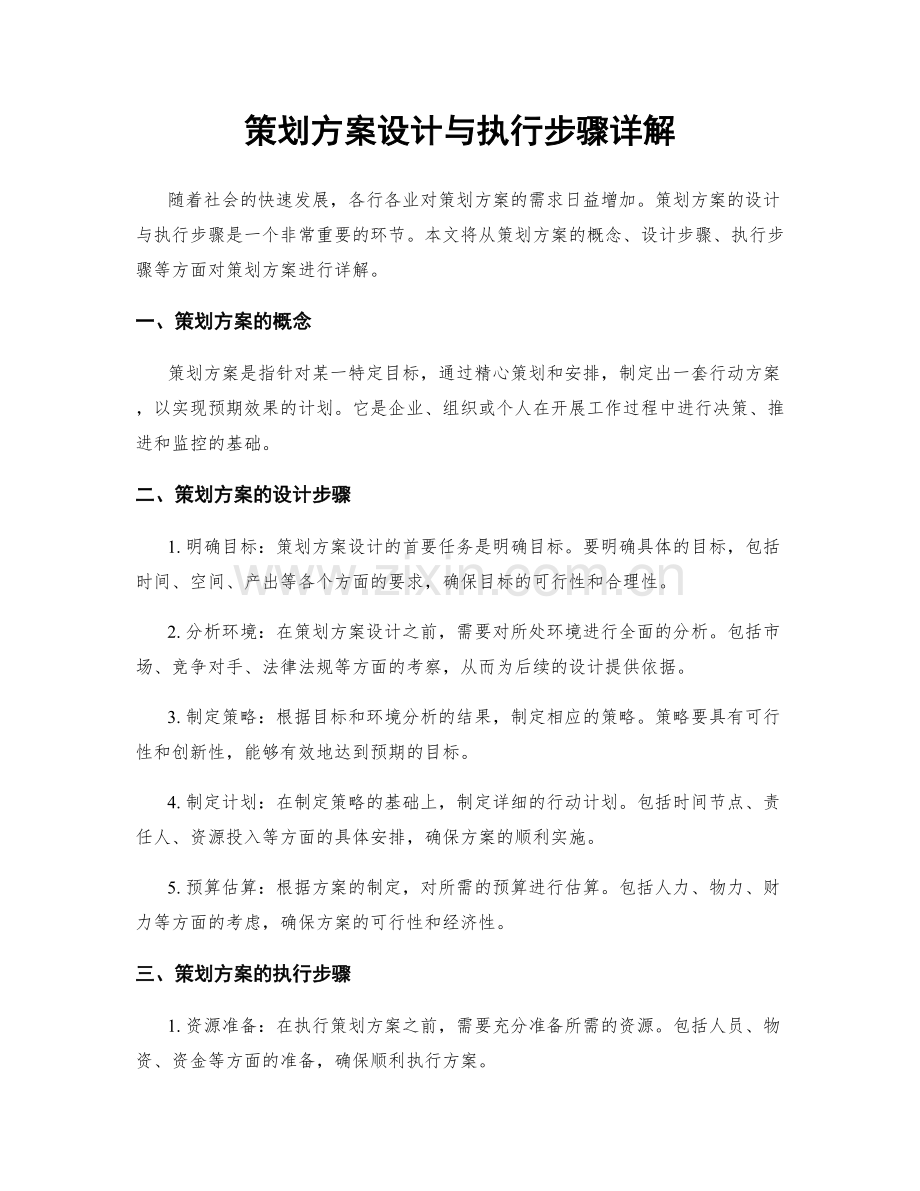 策划方案设计与执行步骤详解

随着社会的快速发展，各行各业对策划方案的需求日益增加。策划方案的设计与执行步骤是一个非常重要的环节。本文将从策划方案的概念、设计步骤、执行步骤等方面对策划方案进行详解。

一、策划方案的概念

策划方案是指针对某一特定目标，通过精心策划和安排，制定出一套行动方案，以实现预期效果的计划。它是企业、组织或个人在开展工作过程中进行决策、推进和监控的基础。

二、策划方案的设计步骤

1. 明确目标：策划方案设计的首要任务是明确目标。要明确具体的目标，包括时间、空间、产出等各个方面的要求，确保目标的可行性和合理性。

www.zixin.com.cn

2. 分析环境：在策划方案设计之前，需要对所处环境进行全面的分析。包括市场、竞争对手、法律法规等方面的考察，从而为后续的设计提供依据。

3. 制定策略：根据目标和环境分析的结果，制定相应的策略。策略要具有可行性和创新性，能够有效地达到预期的目标。

4. 制定计划：在制定策略的基础上，制定详细的行动计划。包括时间节点、责任人、资源投入等方面的具体安排，确保方案的顺利实施。

5. 预算估算：根据方案的制定，对所需的预算进行估算。包括人力、物力、财力等方面的考虑，确保方案的可行性和经济性。

三、策划方案的执行步骤

1. 资源准备：在执行策划方案之前，需要充分准备所需的资源。包括人员、物资、资金等方面的准备，确保顺利执行方案。